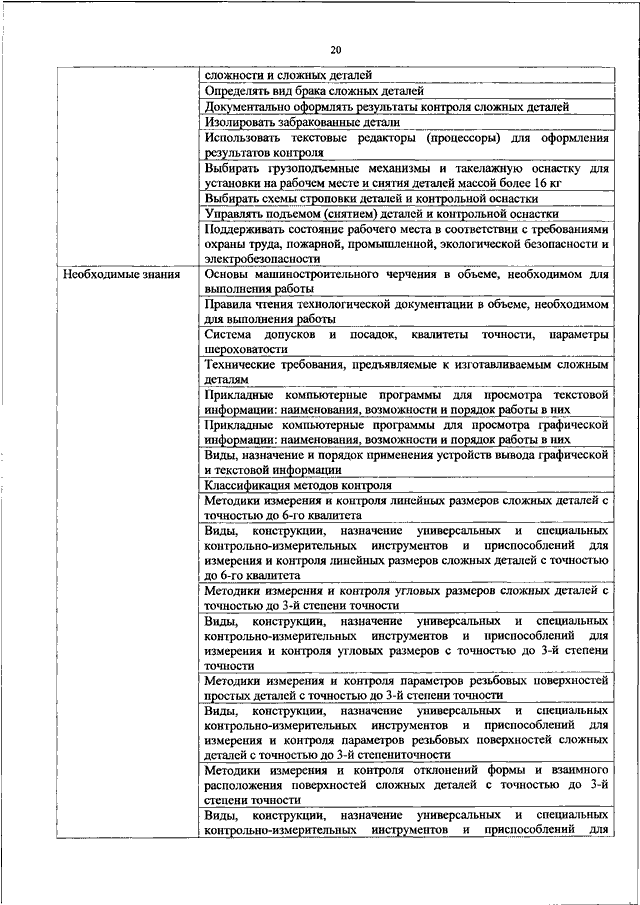 20

| | |
|---|---|
| | сложности и сложных деталей |
| | Определять вид брака сложных деталей |
| | Документально оформлять результаты контроля сложных деталей |
| | Изолировать забракованные детали |
| | Использовать текстовые редакторы (процессоры) для оформления результатов контроля |
| | Выбирать грузоподъемные механизмы и такелажную оснастку для установки на рабочем месте и снятия деталей массой более 16 кг |
| | Выбирать схемы строповки деталей и контрольной оснастки |
| | Управлять подъемом (снятием) деталей и контрольной оснастки |
| | Поддерживать состояние рабочего места в соответствии с требованиями охраны труда, пожарной, промышленной, экологической безопасности и электробезопасности |
| Необходимые знания | Основы машиностроительного черчения в объеме, необходимом для выполнения работы |
| | Правила чтения технологической документации в объеме, необходимом для выполнения работы |
| | Система допусков и посадок, квалитеты точности, параметры шероховатости |
| | Технические требования, предъявляемые к изготавливаемым сложным деталям |
| | Прикладные компьютерные программы для просмотра текстовой информации: наименования, возможности и порядок работы в них |
| | Прикладные компьютерные программы для просмотра графической информации: наименования, возможности и порядок работы в них |
| | Виды, назначение и порядок применения устройств вывода графической и текстовой информации |
| | Классификация методов контроля |
| | Методики измерения и контроля линейных размеров сложных деталей с точностью до 6-го квалитета |
| | Виды, конструкции, назначение универсальных и специальных контрольно-измерительных инструментов и приспособлений для измерения и контроля линейных размеров сложных деталей с точностью до 6-го квалитета |
| | Методики измерения и контроля угловых размеров сложных деталей с точностью до 3-й степени точности |
| | Виды, конструкции, назначение универсальных и специальных контрольно-измерительных инструментов и приспособлений для измерения и контроля угловых размеров с точностью до 3-й степени точности |
| | Методики измерения и контроля параметров резьбовых поверхностей простых деталей с точностью до 3-й степени точности |
| | Виды, конструкции, назначение универсальных и специальных контрольно-измерительных инструментов и приспособлений для измерения и контроля параметров резьбовых поверхностей сложных деталей с точностью до 3-й степениточности |
| | Методики измерения и контроля отклонений формы и взаимного расположения поверхностей сложных деталей с точностью до 3-й степени точности |
| | Виды, конструкции, назначение универсальных и специальных контрольно-измерительных инструментов и приспособлений для |